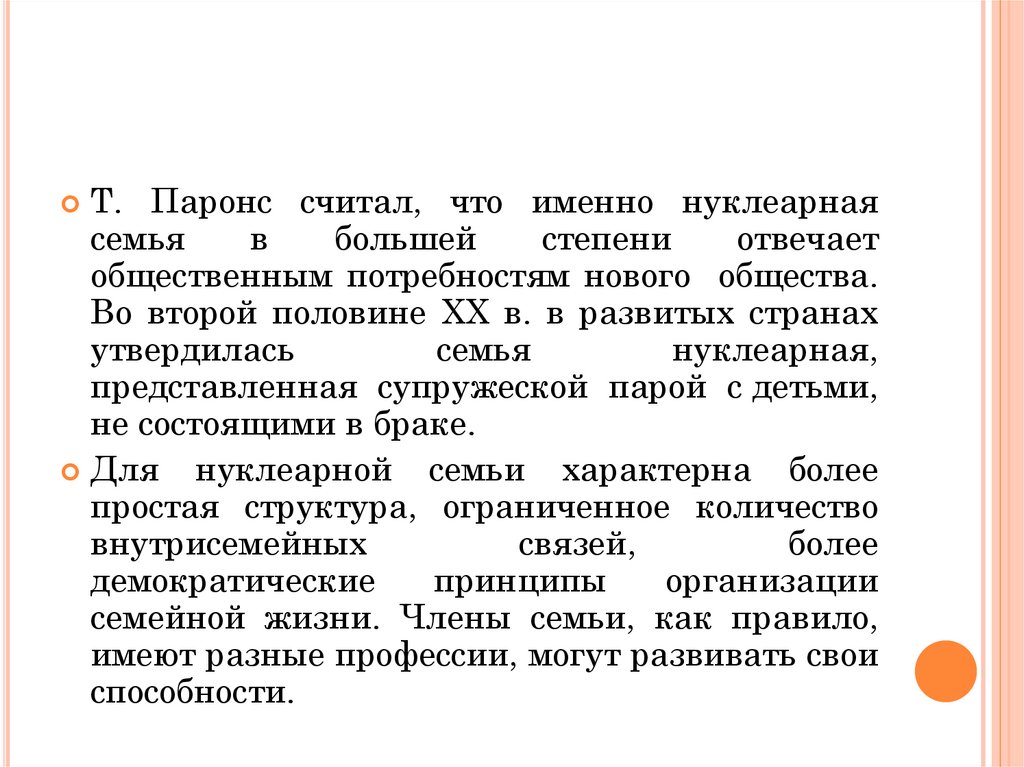 Т. Паронс считал, что именно нуклеарная семья в большей степени отвечает общественным потребностям нового общества. Во второй половине XX в. в развитых странах утвердилась семья нуклеарная, представленная супружеской парой с детьми, не состоящими в браке.

Для нуклеарной семьи характерна более простая структура, ограниченное количество внутрисемейных связей, более демократические принципы организации семейной жизни. Члены семьи, как правило, имеют разные профессии, могут развивать свои способности.